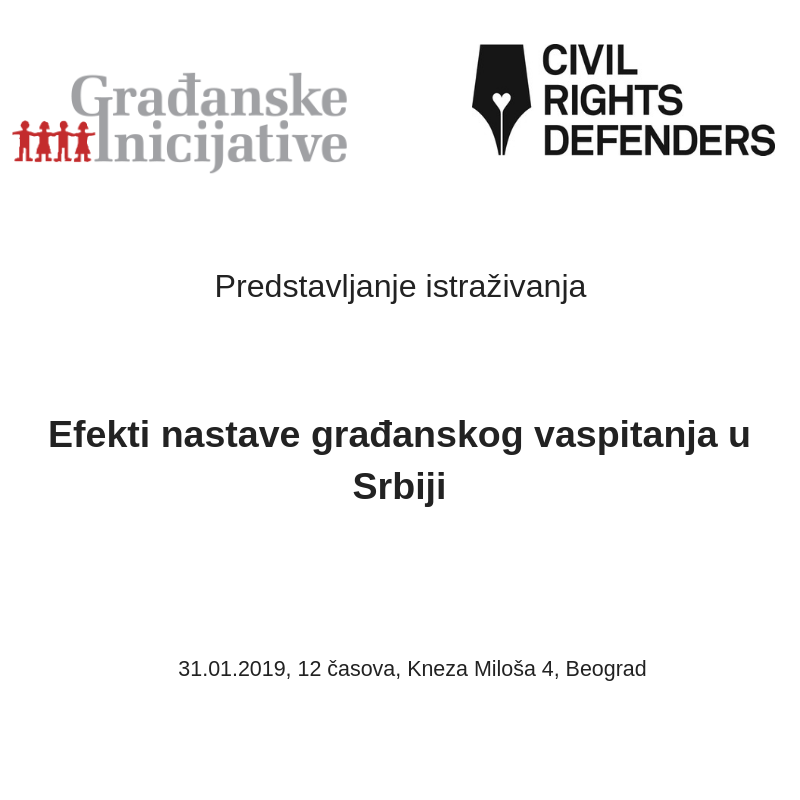 Građanske Inicijative

CIVIL
RIGHTS
DEFENDERS

Predstavljanje istraživanja

Efekti nastave građanskog vaspitanja u Srbiji

31.01.2019, 12 časova, Kneza Miloša 4, Beograd